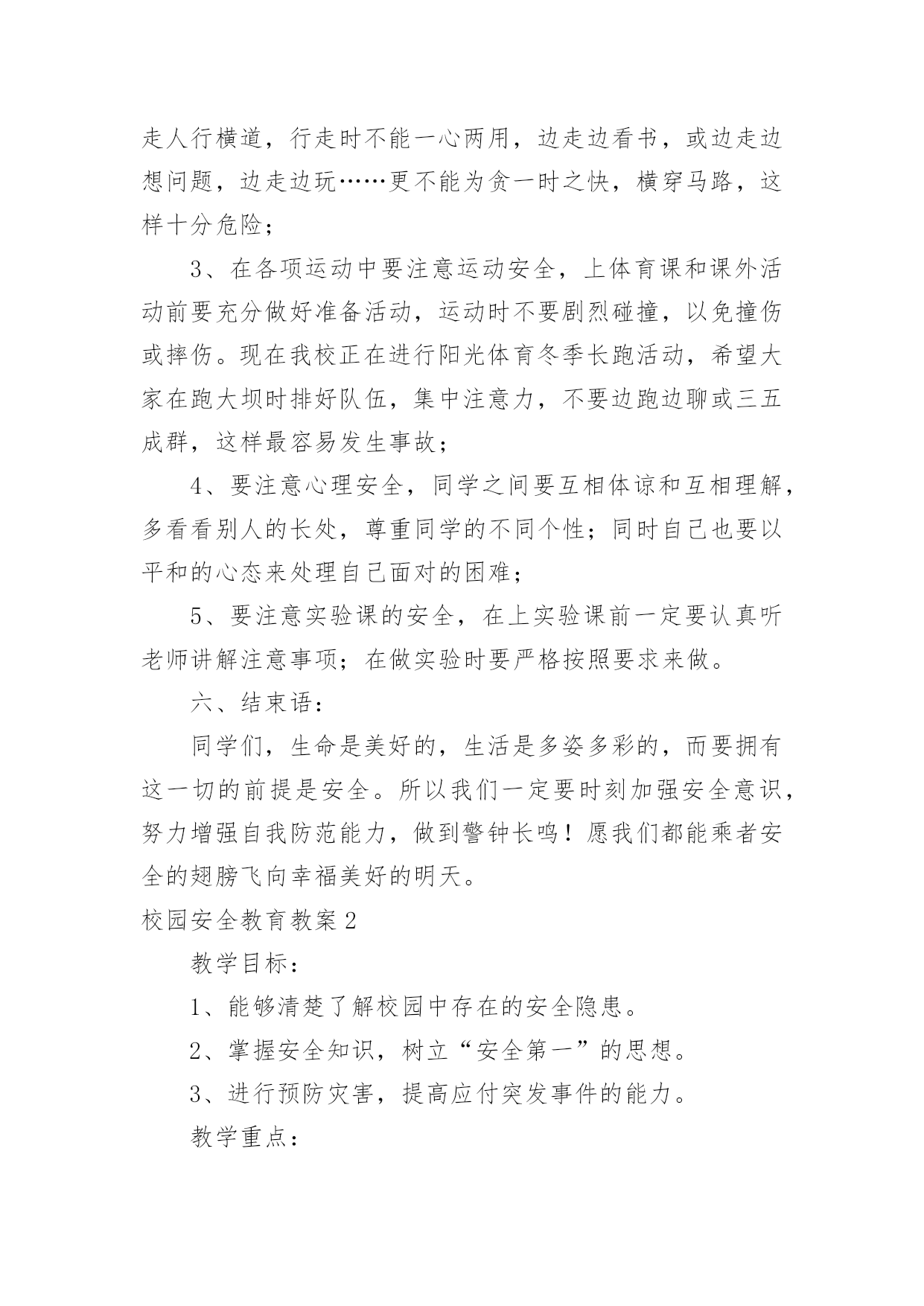 走人行横道，行走时不能一心两用，边走边看书，或边走边想问题，边走边玩……更不能为贪一时之快，横穿马路，这样十分危险；

3、在各项运动中要注意运动安全，上体育课和课外活动前要充分做好准备活动，运动时不要剧烈碰撞，以免撞伤或摔伤。现在我校正在进行阳光体育冬季长跑活动，希望大家在跑大坝时排好队伍，集中注意力，不要边跑边聊或三五成群，这样最容易发生事故；

4、要注意心理安全，同学之间要互相体谅和互相理解，多看看别人的长处，尊重同学的不同个性；同时自己也要以平和的心态来处理自己面对的困难；

5、要注意实验课的安全，在上实验课前一定要认真听老师讲解注意事项；在做实验时要严格按照要求来做。

六、结束语：

同学们，生命是美好的，生活是多姿多彩的，而要拥有这一切的前提是安全。所以我们一定要时刻加强安全意识，努力增强自我防范能力，做到警钟长鸣！愿我们都能乘者安全的翅膀飞向幸福美好的明天。

校园安全教育教案2

教学目标：

1、能够清楚了解校园中存在的安全隐患。

2、掌握安全知识，树立“安全第一”的思想。

3、进行预防灾害，提高应付突发事件的能力。

教学重点：